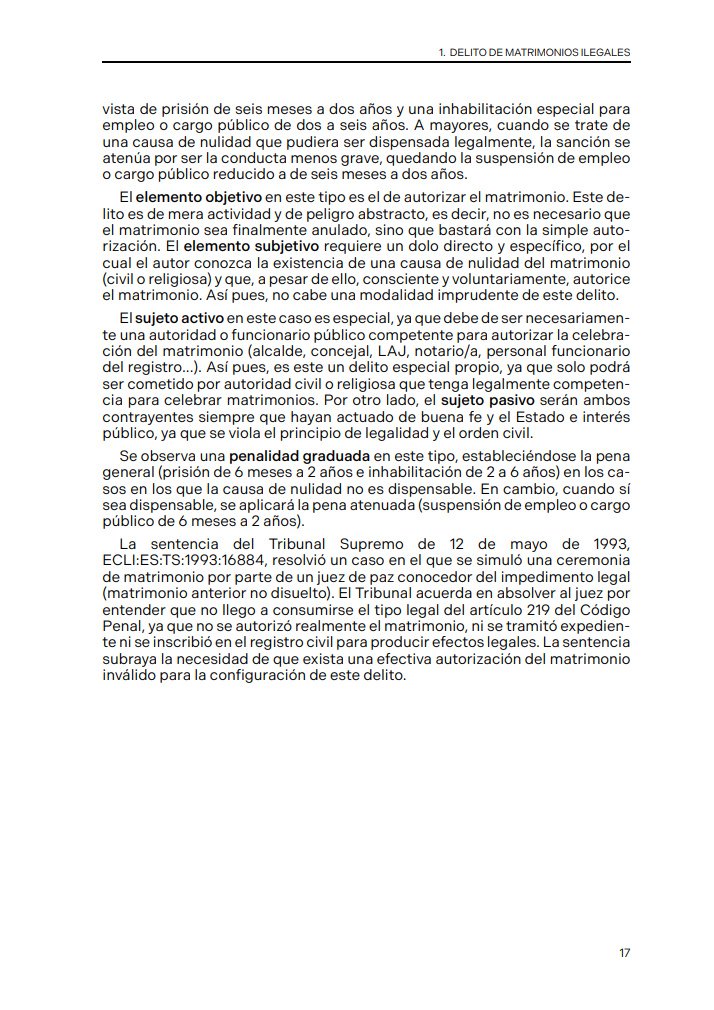 1. DELITO DE MATRIMONIOS ILEGALES

vista de prisión de seis meses a dos años y una inhabilitación especial para empleo o cargo público de dos a seis años. A mayores, cuando se trate de una causa de nulidad que pudiera ser dispensada legalmente, la sanción se atenúa por ser la conducta menos grave, quedando la suspensión de empleo o cargo público reducido a de seis meses a dos años.

El elemento objetivo en este tipo es el de autorizar el matrimonio. Este delito es de mera actividad y de peligro abstracto, es decir, no es necesario que el matrimonio sea finalmente anulado, sino que bastará con la simple autorización. El elemento subjetivo requiere un dolo directo y específico, por el cual el autor conozca la existencia de una causa de nulidad del matrimonio (civil o religiosa) y que, a pesar de ello, consciente y voluntariamente, autorice el matrimonio. Así pues, no cabe una modalidad imprudente de este delito.

El sujeto activo en este caso es especial, ya que debe de ser necesariamente una autoridad o funcionario público competente para autorizar la celebración del matrimonio (alcalde, concejal, LAJ, notario/a, personal funcionario del registro...). Así pues, es este un delito especial propio, ya que solo podrá ser cometido por autoridad civil o religiosa que tenga legalmente competencia para celebrar matrimonios. Por otro lado, el sujeto pasivo serán ambos contrayentes siempre que hayan actuado de buena fe y el Estado e interés público, ya que se viola el principio de legalidad y el orden civil.

Se observa una penalidad graduada en este tipo, estableciéndose la pena general (prisión de 6 meses a 2 años e inhabilitación de 2 a 6 años) en los casos en los que la causa de nulidad no es dispensable. En cambio, cuando sí sea dispensable, se aplicará la pena atenuada (suspensión de empleo o cargo público de 6 meses a 2 años).

La sentencia del Tribunal Supremo de 12 de mayo de 1993, ECLI:ES:TS:1993:16884, resolvió un caso en el que se simuló una ceremonia de matrimonio por parte de un juez de paz conocedor del impedimento legal (matrimonio anterior no disuelto). El Tribunal acuerda en absolver al juez por entender que no llego a consumirse el tipo legal del artículo 219 del Código Penal, ya que no se autorizó realmente el matrimonio, ni se tramitó expediente ni se inscribió en el registro civil para producir efectos legales. La sentencia subraya la necesidad de que exista una efectiva autorización del matrimonio inválido para la configuración de este delito.

17